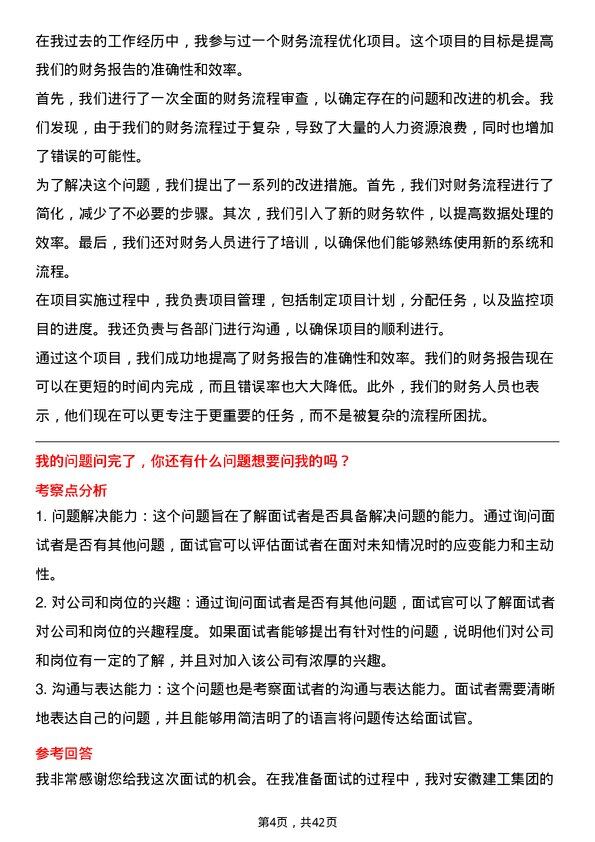 在我过去的工作经历中，我参与过一个财务流程优化项目。这个项目的目标是提高我们的财务报告的准确性和效率。

首先，我们进行了一次全面的财务流程审查，以确定存在的问题和改进的机会。我们发现，由于我们的财务流程过于复杂，导致了大量的人力资源浪费，同时也增加了错误的可能性。

为了解决这个问题，我们提出了一系列的改进措施。首先，我们对财务流程进行了简化，减少了不必要的步骤。其次，我们引入了新的财务软件，以提高数据处理的效率。最后，我们还对财务人员进行了培训，以确保他们能够熟练使用新的系统和流程。

在项目实施过程中，我负责项目管理，包括制定项目计划，分配任务，以及监控项目的进度。我还负责与各部门进行沟通，以确保项目的顺利进行。

通过这个项目，我们成功地提高了财务报告的准确性和效率。我们的财务报告现在可以在更短的时间内完成，而且错误率也大大降低。此外，我们的财务人员也表示，他们现在可以更专注于更重要的任务，而不是被复杂的流程所困扰。

我的问题问完了，你还有什么问题想要问我的吗？

考察点分析

1. 问题解决能力：这个问题旨在了解面试者是否具备解决问题的能力。通过询问面试者是否有其他问题，面试官可以评估面试者在面对未知情况时的应变能力和主动性。

2. 对公司和岗位的兴趣：通过询问面试者是否有其他问题，面试官可以了解面试者对公司和岗位的兴趣程度。如果面试者能够提出有针对性的问题，说明他们对公司和岗位有一定的了解，并且对加入该公司有浓厚的兴趣。

3. 沟通与表达能力：这个问题也是考察面试者的沟通与表达能力。面试者需要清晰地表达自己的问题，并且能够用简洁明了的语言将问题传达给面试官。

参考回答

我非常感谢您给我这次面试的机会。在我准备面试的过程中，我对安徽建工集团的

第4页，共42页